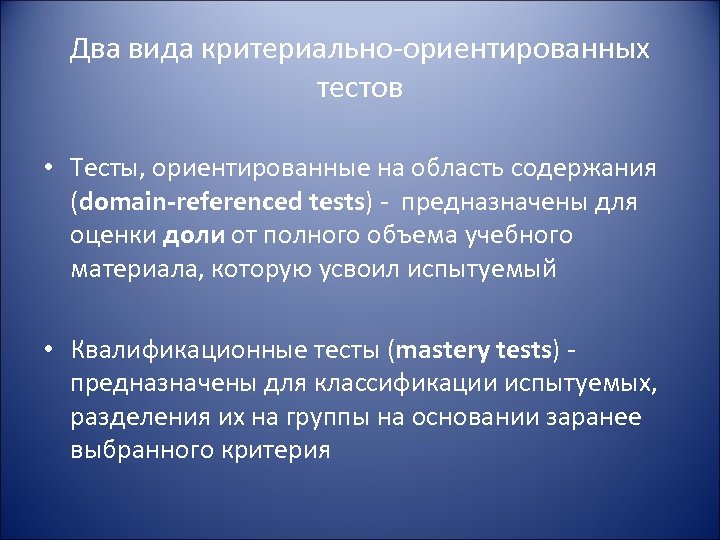 Два вида критериально-ориентированных тестов

• Тесты, ориентированные на область содержания (domain-referenced tests) - предназначены для оценки доли от полного объема учебного материала, которую усвоил испытуемый

• Квалификационные тесты (mastery tests) - предназначены для классификации испытуемых, разделения их на группы на основании заранее выбранного критерия